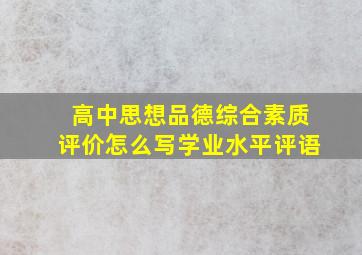 高中思想品德综合素质评价怎么写学业水平评语